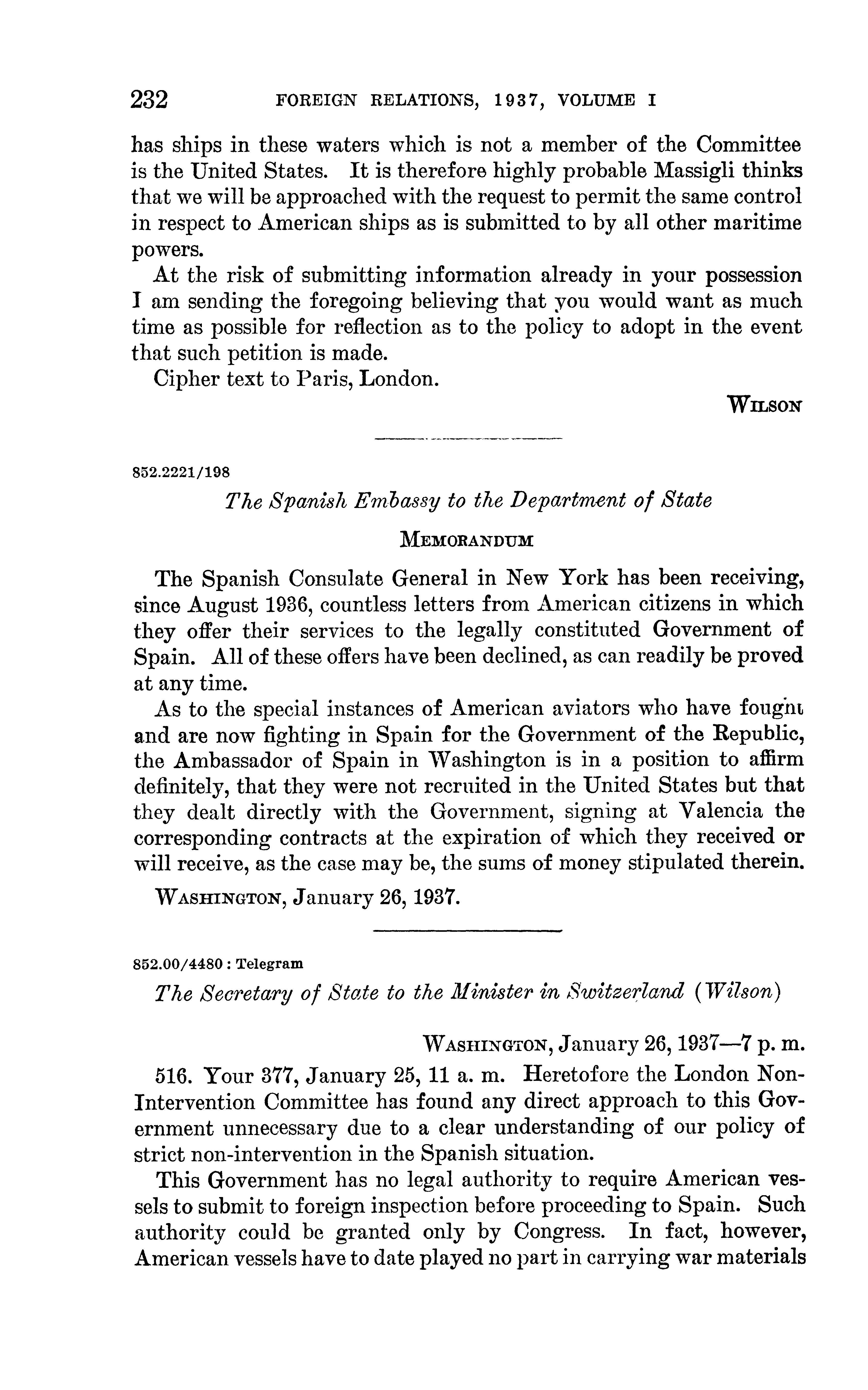 232 FOREIGN RELATIONS, 1937, VOLUME I

has ships in these waters which is not a member of the Committee is the United States. It is therefore highly probable Massigli thinks that we will be approached with the request to permit the same control in respect to American ships as is submitted to by all other maritime powers.

At the risk of submitting information already in your possession I am sending the foregoing believing that you would want as much time as possible for reflection as to the policy to adopt in the event that such petition is made.

Cipher text to Paris, London.

WILSON

852.2221/198

The Spanish Embassy to the Department of State

MEMORANDUM

The Spanish Consulate General in New York has been receiving, since August 1936, countless letters from American citizens in which they offer their services to the legally constituted Government of Spain. All of these offers have been declined, as can readily be proved at any time.

As to the special instances of American aviators who have fought and are now fighting in Spain for the Government of the Republic, the Ambassador of Spain in Washington is in a position to affirm definitely, that they were not recruited in the United States but that they dealt directly with the Government, signing at Valencia the corresponding contracts at the expiration of which they received or will receive, as the case may be, the sums of money stipulated therein.

WASHINGTON, January 26, 1937.

852.00/4480 : Telegram

The Secretary of State to the Minister in Switzerland (Wilson)

WASHINGTON, January 26, 1937—7 p. m.

516. Your 377, January 25, 11 a. m. Heretofore the London Non-Intervention Committee has found any direct approach to this Government unnecessary due to a clear understanding of our policy of strict non-intervention in the Spanish situation.

This Government has no legal authority to require American vessels to submit to foreign inspection before proceeding to Spain. Such authority could be granted only by Congress. In fact, however, American vessels have to date played no part in carrying war materials